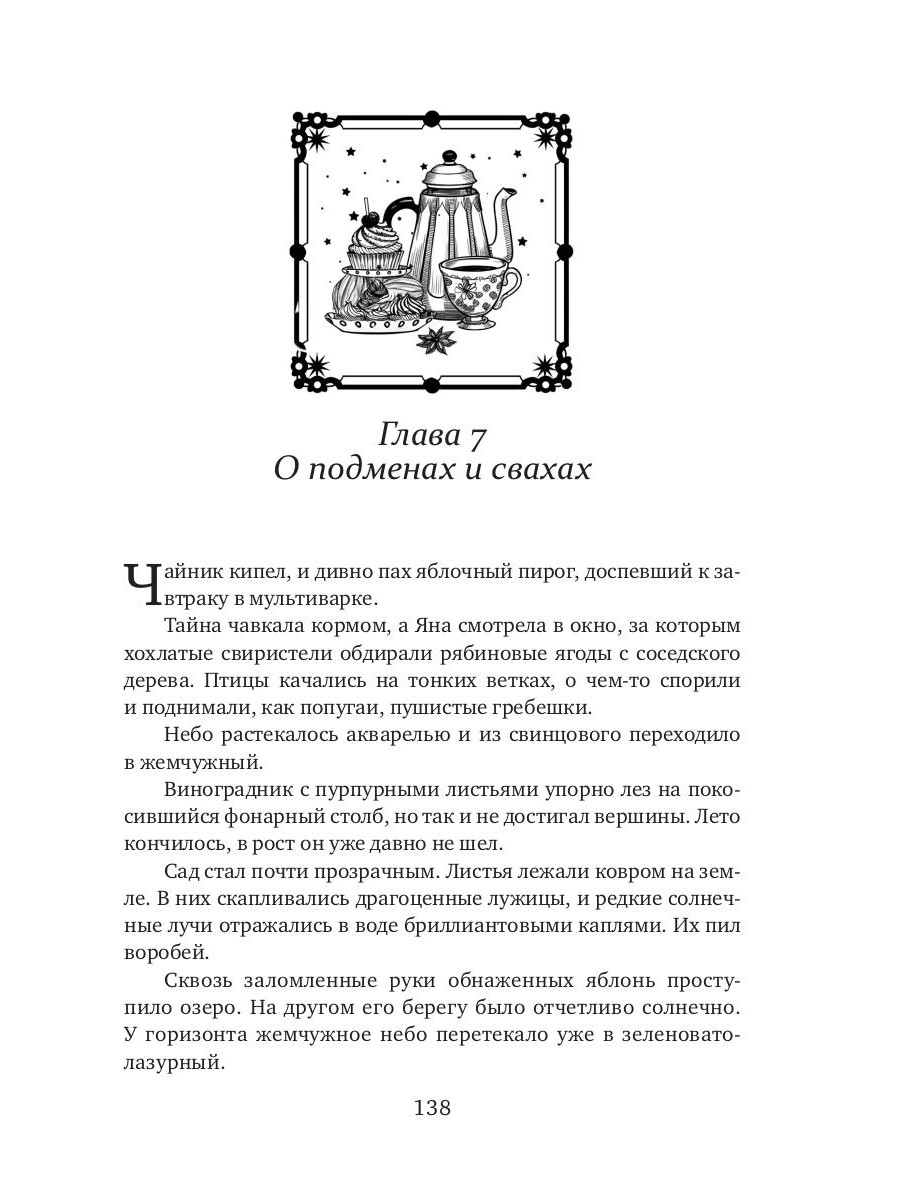 Глава 7
О подменах и свахах

Чайник кипел, и дивно пах яблочный пирог, доспевший к завтраку в мультиварке.

Тайна чавкала кормом, а Яна смотрела в окно, за которым хохлатые свиристели обдирали рябиновые ягоды с соседского дерева. Птицы качались на тонких ветках, о чем-то спорили и поднимали, как попугаи, пушистые гребешки.

Небо растекалось акварелью и из свинцового переходило в жемчужный.

Виноградник с пурпурными листьями упорно лез на покосившийся фонарный столб, но так и не достигал вершины. Лето кончилось, в рост он уже давно не шел.

Сад стал почти прозрачным. Листья лежали ковром на земле. В них скапливались драгоценные лужицы, и редкие солнечные лучи отражались в воде бриллиантовыми каплями. Их пил воробей.

Сквозь заломленные руки обнаженных яблонь проступило озеро. На другом его берегу было отчетливо солнечно. У горизонта жемчужное небо перетекало уже в зеленовато-лазурный.

138